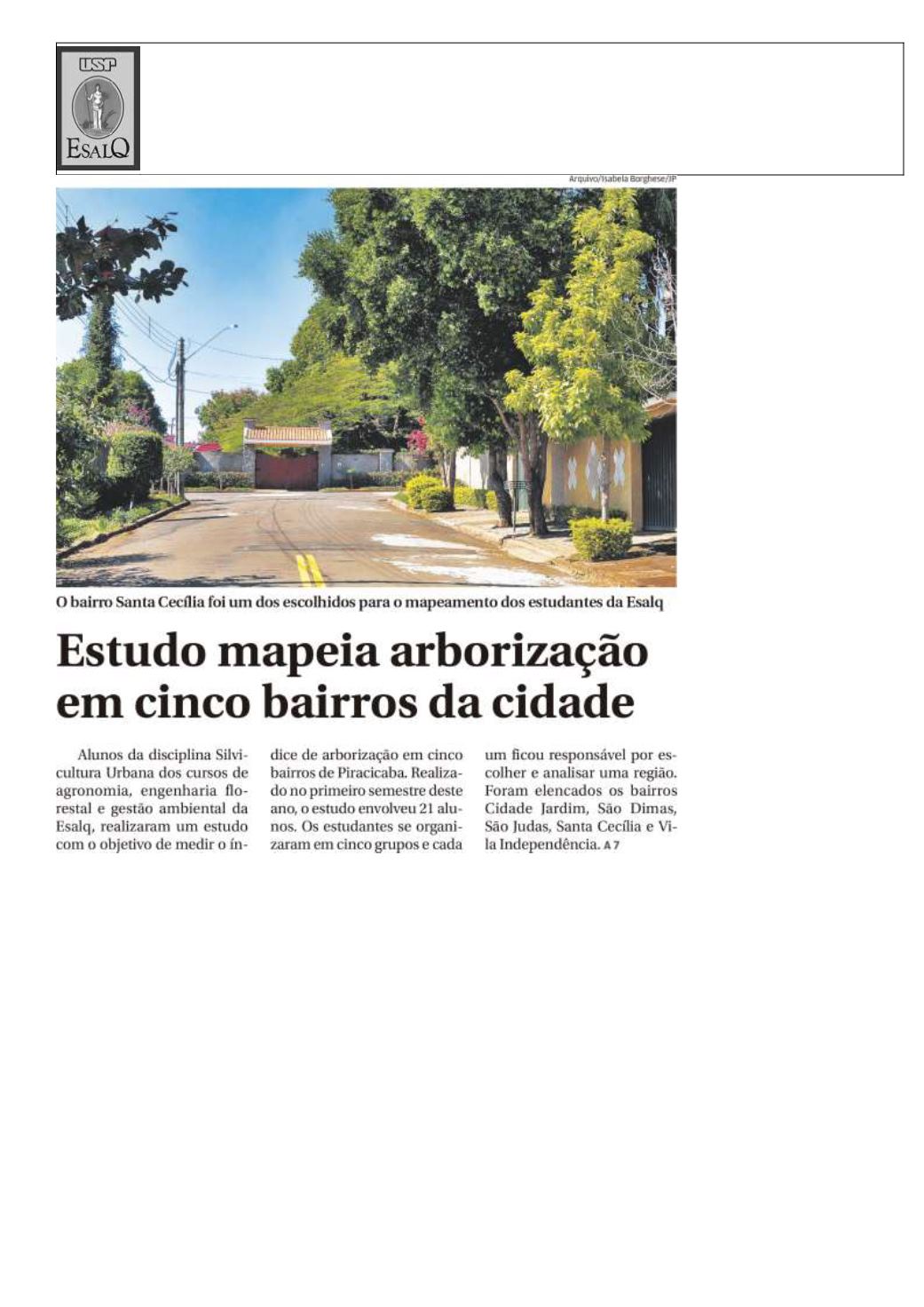 USP
ESALQ

Arquivo/Isabela Borghese/JP

O bairro Santa Cecília foi um dos escolhidos para o mapeamento dos estudantes da Esalq

Estudo mapeia arborização em cinco bairros da cidade

Alunos da disciplina Silvicultura Urbana dos cursos de agronomia, engenharia florestal e gestão ambiental da Esalq, realizaram um estudo com o objetivo de medir o índice de arborização em cinco bairros de Piracicaba. Realizado no primeiro semestre deste ano, o estudo envolveu 21 alunos. Os estudantes se organizaram em cinco grupos e cada um ficou responsável por escolher e analisar uma região. Foram elencados os bairros Cidade Jardim, São Dimas, São Judas, Santa Cecília e Vila Independência. A 7